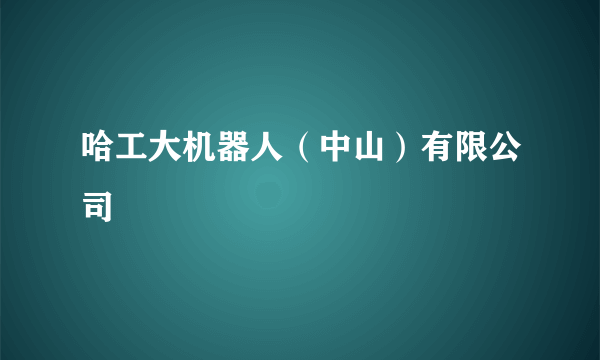 哈工大机器人（中山）有限公司